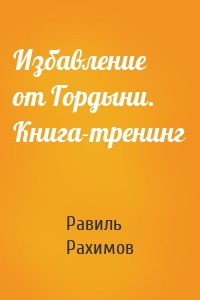 Избавление от Гордыни. Книга-тренинг

Равиль Рахимов